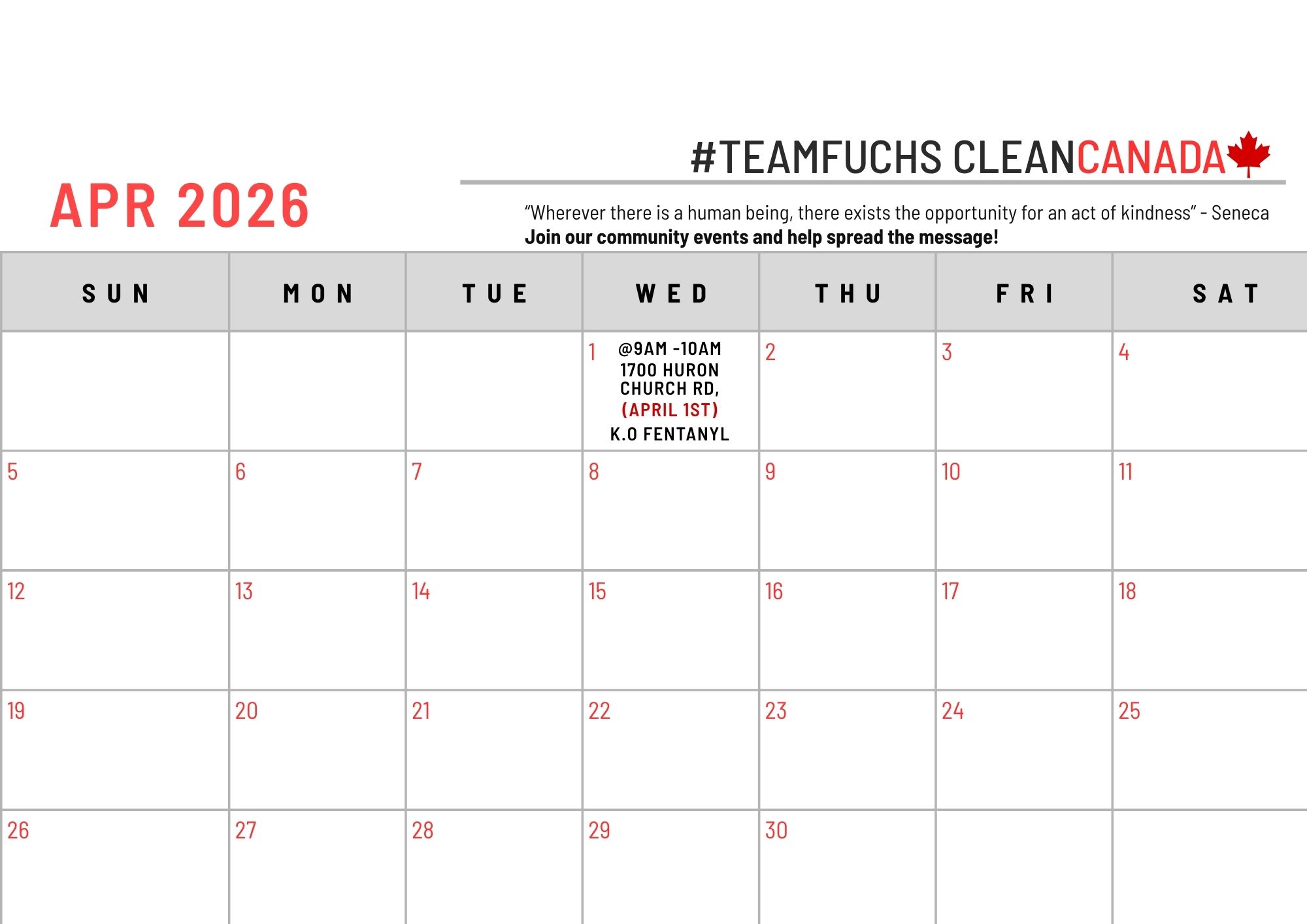 #TEAMFUCHS CLEANCANADA

APR 2026

"Wherever there is a human being, there exists the opportunity for an act of kindness" - Seneca
**Join our community events and help spread the message!**

| SUN | MON | TUE | WED | THU | FRI | SAT |
|---|---|---|---|---|---|---|
| | | | 1 @9AM -10AM 1700 HURON CHURCH RD, (APRIL 1ST) K.O FENTANYL | 2 | 3 | 4 |
| 5 | 6 | 7 | 8 | 9 | 10 | 11 |
| 12 | 13 | 14 | 15 | 16 | 17 | 18 |
| 19 | 20 | 21 | 22 | 23 | 24 | 25 |
| 26 | 27 | 28 | 29 | 30 | | |